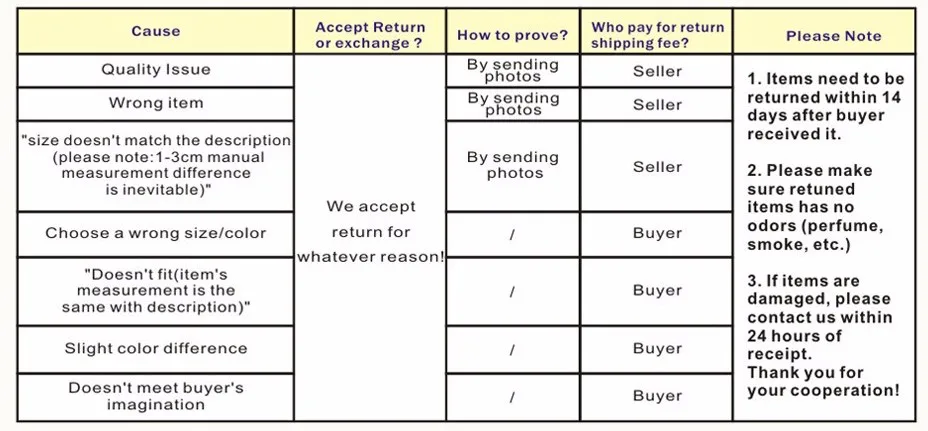 | Cause | Accept Return or exchange ? | How to prove? | Who pay for return shipping fee? | Please Note |
|---|---|---|---|---|
| Quality Issue | We accept return for whatever reason! | By sending photos | Seller | 1. Items need to be returned within 14 days after buyer received it. 2. Please make sure retuned items has no odors (perfume, smoke, etc.) 3. If items are damaged, please contact us within 24 hours of receipt. Thank you for your cooperation! |
| Wrong item | | By sending photos | Seller | |
| "size doesn't match the description (please note:1-3cm manual measurement difference is inevitable)" | | By sending photos | Seller | |
| Choose a wrong size/color | | / | Buyer | |
| "Doesn't fit(item's measurement is the same with description)" | | / | Buyer | |
| Slight color difference | | / | Buyer | |
| Doesn't meet buyer's imagination | | / | Buyer | |